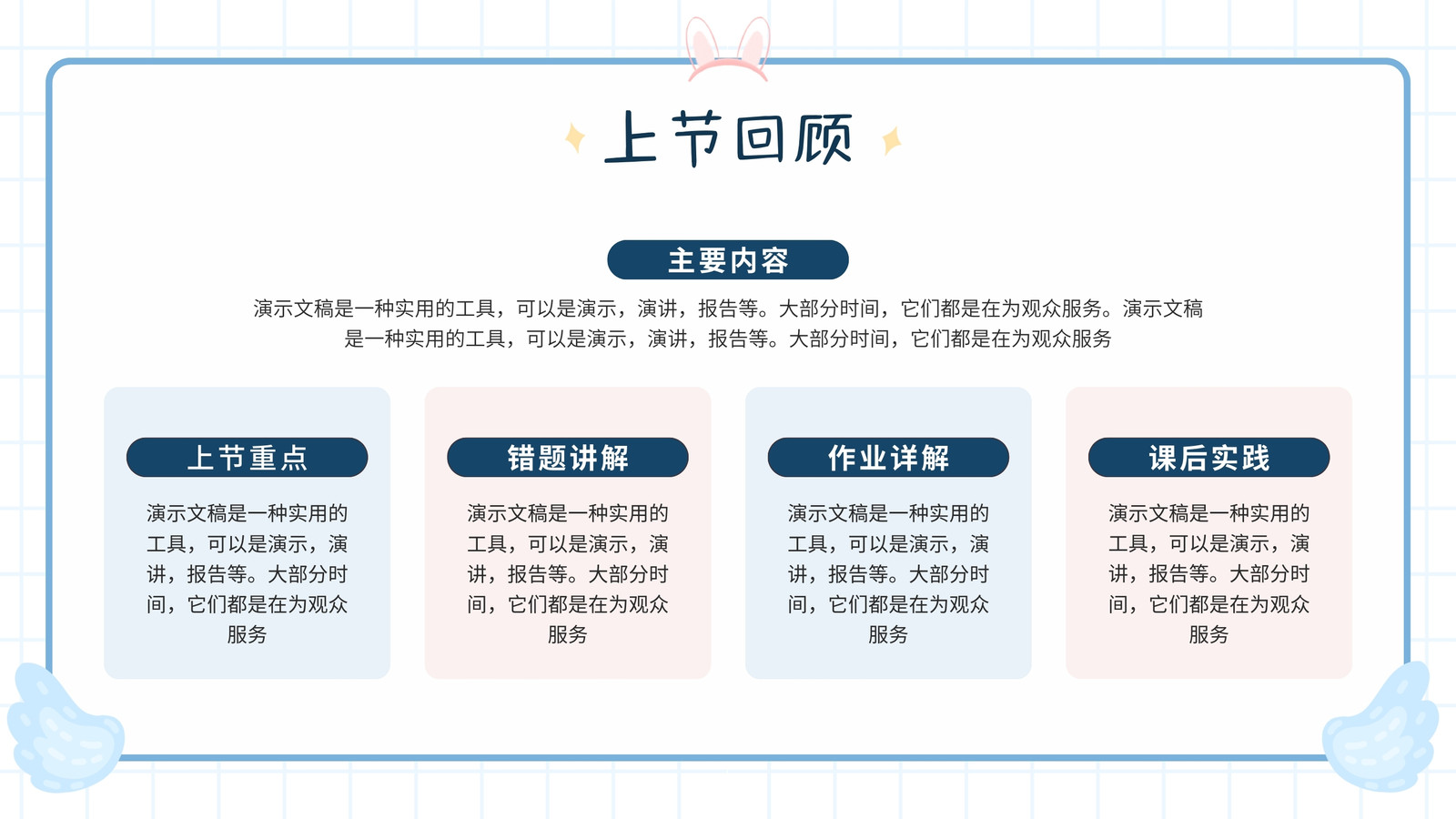 上节回顾

主要内容

演示文稿是一种实用的工具，可以是演示，演讲，报告等。大部分时间，它们都是在为观众服务。演示文稿是一种实用的工具，可以是演示，演讲，报告等。大部分时间，它们都是在为观众服务

上节重点

演示文稿是一种实用的工具，可以是演示，演讲，报告等。大部分时间，它们都是在为观众服务

错题讲解

演示文稿是一种实用的工具，可以是演示，演讲，报告等。大部分时间，它们都是在为观众服务

作业详解

演示文稿是一种实用的工具，可以是演示，演讲，报告等。大部分时间，它们都是在为观众服务

课后实践

演示文稿是一种实用的工具，可以是演示，演讲，报告等。大部分时间，它们都是在为观众服务